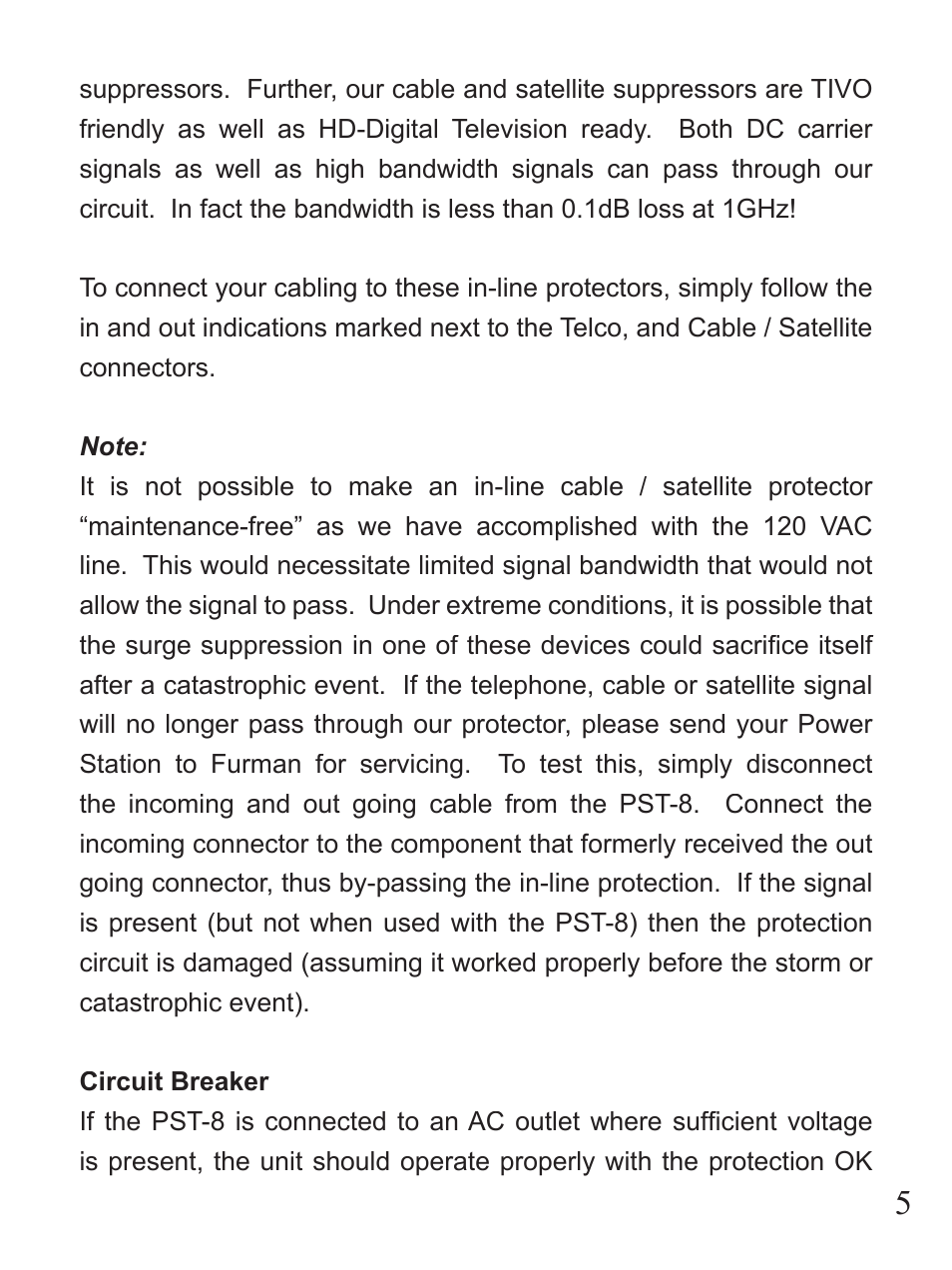 suppressors. Further, our cable and satellite suppressors are TIVO friendly as well as HD-Digital Television ready. Both DC carrier signals as well as high bandwidth signals can pass through our circuit. In fact the bandwidth is less than 0.1dB loss at 1GHz!

To connect your cabling to these in-line protectors, simply follow the in and out indications marked next to the Telco, and Cable / Satellite connectors.

Note:
It is not possible to make an in-line cable / satellite protector “maintenance-free” as we have accomplished with the 120 VAC line. This would necessitate limited signal bandwidth that would not allow the signal to pass. Under extreme conditions, it is possible that the surge suppression in one of these devices could sacrifice itself after a catastrophic event. If the telephone, cable or satellite signal will no longer pass through our protector, please send your Power Station to Furman for servicing. To test this, simply disconnect the incoming and out going cable from the PST-8. Connect the incoming connector to the component that formerly received the out going connector, thus by-passing the in-line protection. If the signal is present (but not when used with the PST-8) then the protection circuit is damaged (assuming it worked properly before the storm or catastrophic event).

Circuit Breaker
If the PST-8 is connected to an AC outlet where sufficient voltage is present, the unit should operate properly with the protection OK

5